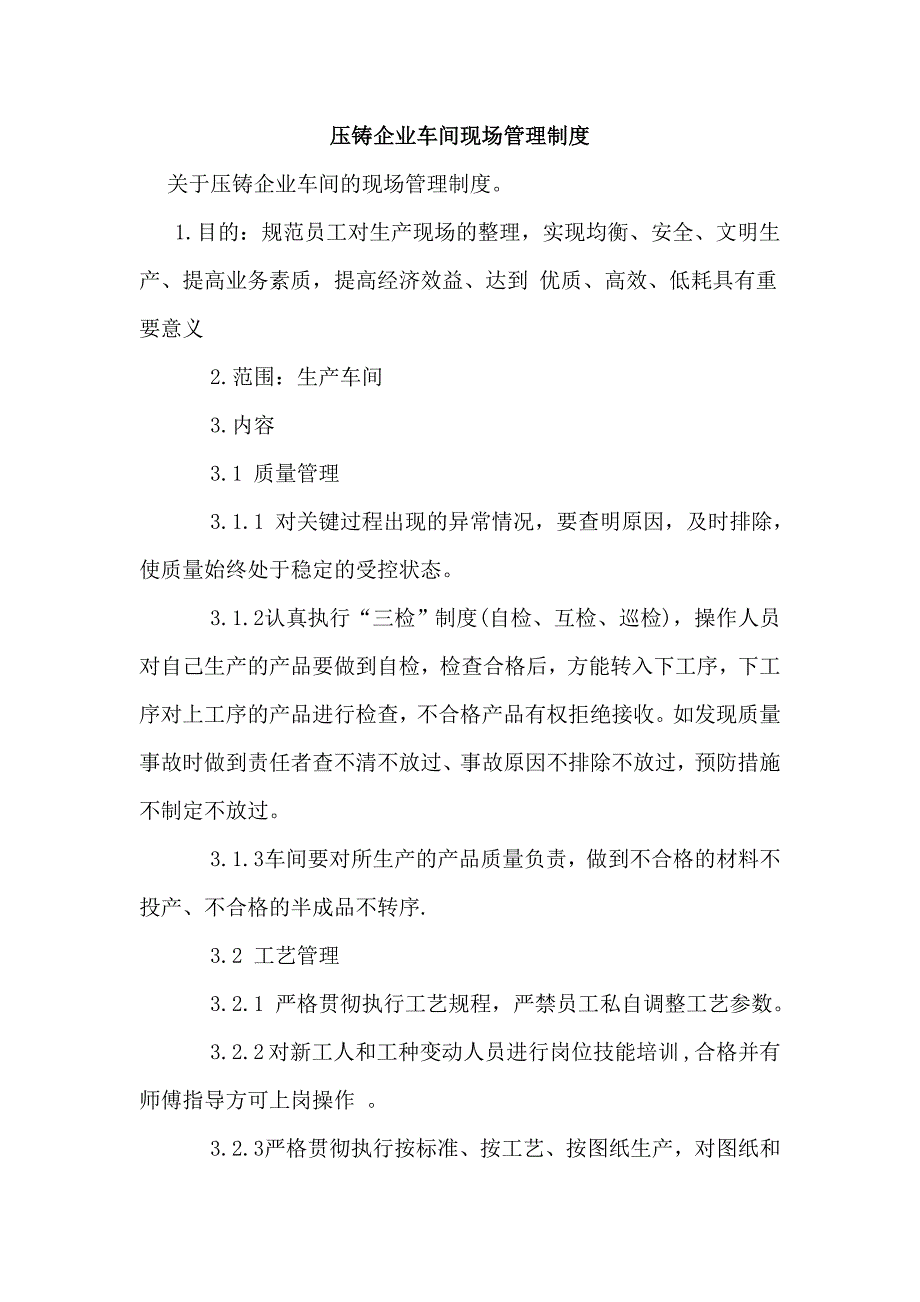 压铸企业车间现场管理制度

关于压铸企业车间的现场管理制度。

1.目的：规范员工对生产现场的整理，实现均衡、安全、文明生产、提高业务素质，提高经济效益、达到 优质、高效、低耗具有重要意义

2.范围：生产车间

3.内容

3.1 质量管理

3.1.1 对关键过程出现的异常情况，要查明原因，及时排除，使质量始终处于稳定的受控状态。

3.1.2认真执行“三检”制度(自检、互检、巡检)，操作人员对自己生产的产品要做到自检，检查合格后，方能转入下工序，下工序对上工序的产品进行检查，不合格产品有权拒绝接收。如发现质量事故时做到责任者查不清不放过、事故原因不排除不放过，预防措施不制定不放过。

3.1.3车间要对所生产的产品质量负责，做到不合格的材料不投产、不合格的半成品不转序.

3.2 工艺管理

3.2.1 严格贯彻执行工艺规程，严禁员工私自调整工艺参数。

3.2.2对新工人和工种变动人员进行岗位技能培训,合格并有师傅指导方可上岗操作 。

3.2.3严格贯彻执行按标准、按工艺、按图纸生产，对图纸和